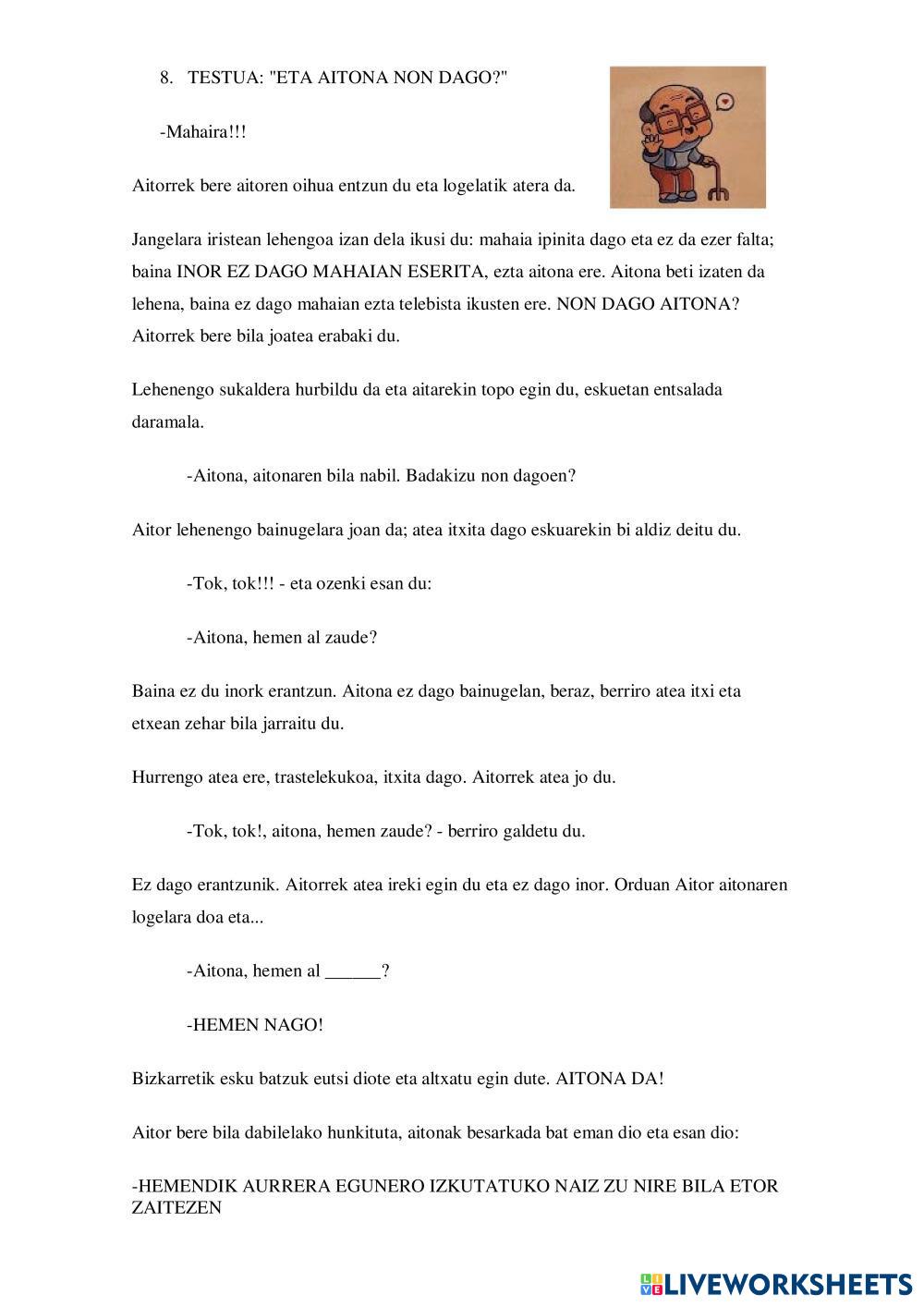 8. TESTUA: "ETA AITONA NON DAGO?"

-Mahaira!!!

Aitorrek bere aitoren oihua entzun du eta logelatik atera da.

Jangelara iristean lehengoa izan dela ikusi du: mahaia ipinita dago eta ez da ezer falta; baina INOR EZ DAGO MAHAIAN ESERITA, ezta aitona ere. Aitona beti izaten da lehena, baina ez dago mahaian ezta telebista ikusten ere. NON DAGO AITONA? Aitorrek bere bila joatea erabaki du.

Lehenengo sukaldera hurbildu da eta aitarekin topo egin du, eskuetan entsalada daramala.

-Aitona, aitonaren bila nabil. Badakizu non dagoen?

Aitor lehenengo bainugelara joan da; atea itxita dago eskuarekin bi aldiz deitu du.

-Tok, tok!!! - eta ozenki esan du:

-Aitona, hemen al zaude?

Baina ez du inork erantzun. Aitona ez dago bainugelan, beraz, berriro atea itxi eta etxean zehar bila jarraitu du.

Hurrengo atea ere, trastelekukoa, itxita dago. Aitorrek atea jo du.

-Tok, tok!, aitona, hemen zaude? - berriro galdetu du.

Ez dago erantzunik. Aitorrek atea ireki egin du eta ez dago inor. Orduan Aitor aitonaren logelara doa eta...

-Aitona, hemen al ______?

-HEMEN NAGO!

Bizkarretik esku batzuk eutsi diote eta altxatu egin dute. AITONA DA!

Aitor bere bila dabilelako hunkituta, aitonak besarkada bat eman dio eta esan dio:

-HEMENDIK AURRERA EGUNERO IZKUTATUKO NAIZ ZU NIRE BILA ETOR ZAITEZEN

LIVEWORKSHEETS